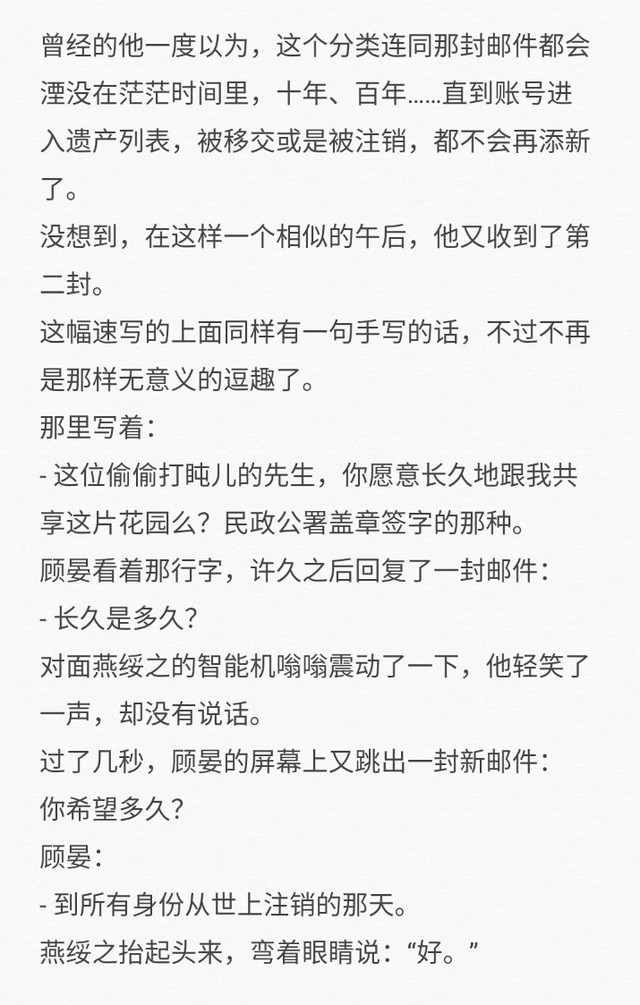 曾经的他一度以为，这个分类连同那封邮件都会湮没在茫茫时间里，十年、百年……直到账号进入遗产列表，被移交或是被注销，都不会再添新了。

没想到，在这样一个相似的午后，他又收到了第二封。

这幅速写的上面同样有一句手写的话，不过不再是那样无意义的逗趣了。

那里写着：

- 这位偷偷打盹儿的先生，你愿意长久地跟我共享这片花园么？民政公署盖章签字的那种。

顾晏看着那行字，许久之后回复了一封邮件：

- 长久是多久？

对面燕绥之的智能机嗡嗡震动了一下，他轻笑了一声，却没有说话。

过了几秒，顾晏的屏幕上又跳出一封新邮件：

你希望多久？

顾晏：

- 到所有身份从世上注销的那天。

燕绥之抬起头来，弯着眼睛说：“好。”